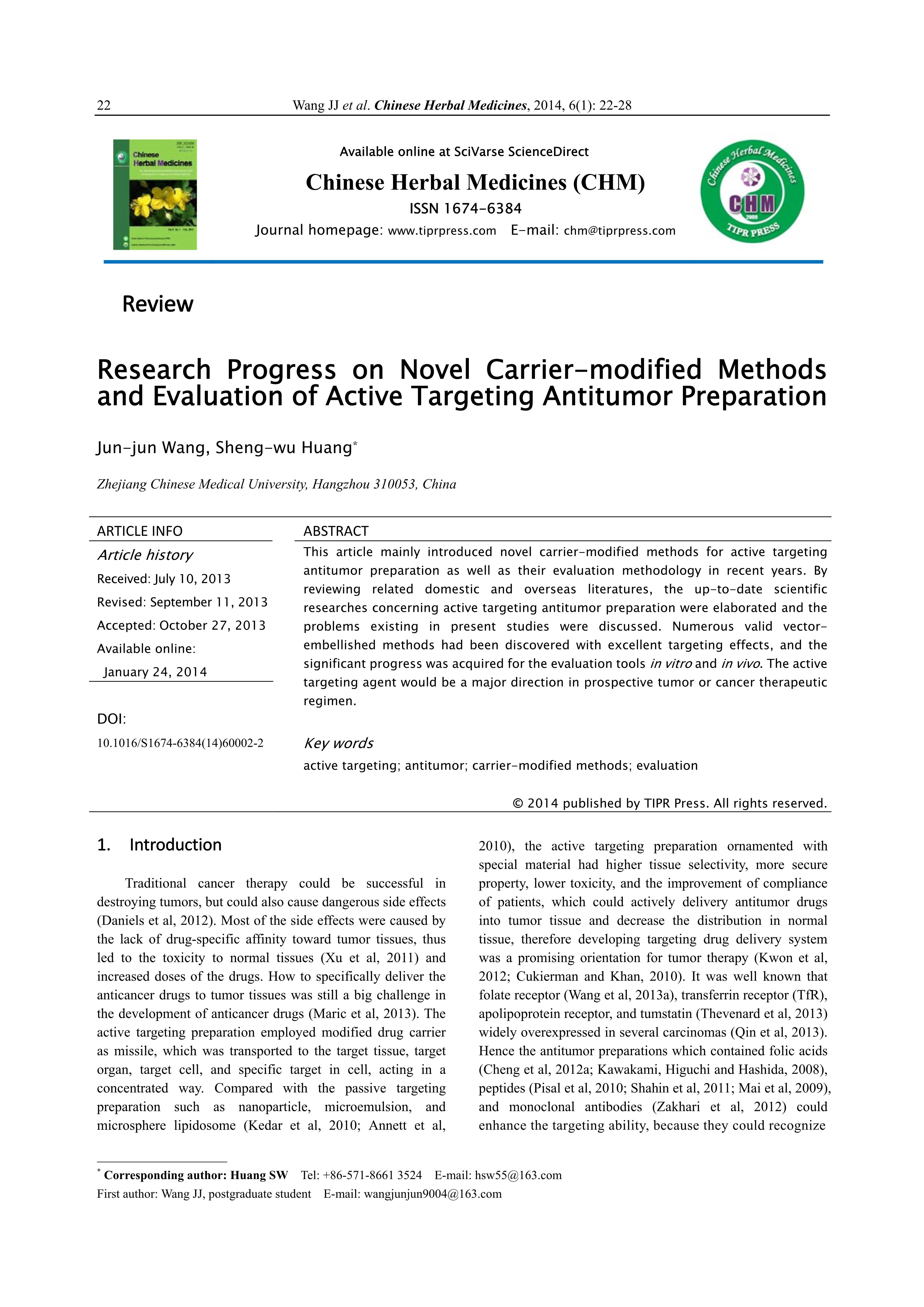 22 Wang JJ et al. Chinese Herbal Medicines, 2014, 6(1): 22-28

Chinese Herbal Medicines

Available online at SciVarse ScienceDirect

Chinese Herbal Medicines (CHM)

ISSN 1674-6384

Journal homepage: www.tiprpress.com E-mail: chm@tiprpress.com

Chinese Herbal Medicines CHM 2009 TIPR PRESS

Review

Research Progress on Novel Carrier-modified Methods and Evaluation of Active Targeting Antitumor Preparation

Jun-jun Wang, Sheng-wu Huang*

Zhejiang Chinese Medical University, Hangzhou 310053, China

ARTICLE INFO

Article history

Received: July 10, 2013

Revised: September 11, 2013

Accepted: October 27, 2013

Available online:

January 24, 2014

DOI:

10.1016/S1674-6384(14)60002-2

ABSTRACT

This article mainly introduced novel carrier-modified methods for active targeting antitumor preparation as well as their evaluation methodology in recent years. By reviewing related domestic and overseas literatures, the up-to-date scientific researches concerning active targeting antitumor preparation were elaborated and the problems existing in present studies were discussed. Numerous valid vector-embellished methods had been discovered with excellent targeting effects, and the significant progress was acquired for the evaluation tools in vitro and in vivo. The active targeting agent would be a major direction in prospective tumor or cancer therapeutic regimen.

Key words

active targeting; antitumor; carrier-modified methods; evaluation

© 2014 published by TIPR Press. All rights reserved.

1. Introduction

Traditional cancer therapy could be successful in destroying tumors, but could also cause dangerous side effects (Daniels et al, 2012). Most of the side effects were caused by the lack of drug-specific affinity toward tumor tissues, thus led to the toxicity to normal tissues (Xu et al, 2011) and increased doses of the drugs. How to specifically deliver the anticancer drugs to tumor tissues was still a big challenge in the development of anticancer drugs (Maric et al, 2013). The active targeting preparation employed modified drug carrier as missile, which was transported to the target tissue, target organ, target cell, and specific target in cell, acting in a concentrated way. Compared with the passive targeting preparation such as nanoparticle, microemulsion, and microsphere lipidosome (Kedar et al, 2010; Annett et al, 2010), the active targeting preparation ornamented with special material had higher tissue selectivity, more secure property, lower toxicity, and the improvement of compliance of patients, which could actively delivery antitumor drugs into tumor tissue and decrease the distribution in normal tissue, therefore developing targeting drug delivery system was a promising orientation for tumor therapy (Kwon et al, 2012; Cukierman and Khan, 2010). It was well known that folate receptor (Wang et al, 2013a), transferrin receptor (TfR), apolipoprotein receptor, and tumstatin (Thevenard et al, 2013) widely overexpressed in several carcinomas (Qin et al, 2013). Hence the antitumor preparations which contained folic acids (Cheng et al, 2012a; Kawakami, Higuchi and Hashida, 2008), peptides (Pisal et al, 2010; Shahin et al, 2011; Mai et al, 2009), and monoclonal antibodies (Zakhari et al, 2012) could enhance the targeting ability, because they could recognize

* Corresponding author: Huang SW Tel: +86-571-8661 3524 E-mail: hsw55@163.com
First author: Wang JJ, postgraduate student E-mail: wangjunjun9004@163.com